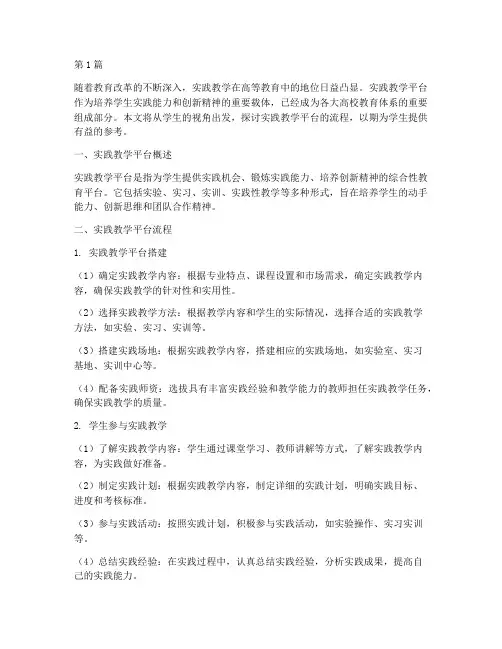 第1篇

随着教育改革的不断深入，实践教学在高等教育中的地位日益凸显。实践教学平台作为培养学生实践能力和创新精神的重要载体，已经成为各大高校教育体系的重要组成部分。本文将从学生的视角出发，探讨实践教学平台的流程，以期为学生提供有益的参考。

一、实践教学平台概述

实践教学平台是指为学生提供实践机会、锻炼实践能力、培养创新精神的综合性教育平台。它包括实验、实习、实训、实践性教学等多种形式，旨在培养学生的动手能力、创新思维和团队合作精神。

二、实践教学平台流程

1. 实践教学平台搭建

（1）确定实践教学内容：根据专业特点、课程设置和市场需求，确定实践教学内容，确保实践教学的针对性和实用性。

（2）选择实践教学方法：根据教学内容和学生的实际情况，选择合适的实践教学方法，如实验、实习、实训等。

（3）搭建实践场地：根据实践教学内容，搭建相应的实践场地，如实验室、实习基地、实训中心等。

（4）配备实践师资：选拔具有丰富实践经验和教学能力的教师担任实践教学任务，确保实践教学的质量。

2. 学生参与实践教学

（1）了解实践教学内容：学生通过课堂学习、教师讲解等方式，了解实践教学内容，为实践做好准备。

（2）制定实践计划：根据实践教学内容，制定详细的实践计划，明确实践目标、进度和考核标准。

（3）参与实践活动：按照实践计划，积极参与实践活动，如实验操作、实习实训等。

（4）总结实践经验：在实践过程中，认真总结实践经验，分析实践成果，提高自己的实践能力。